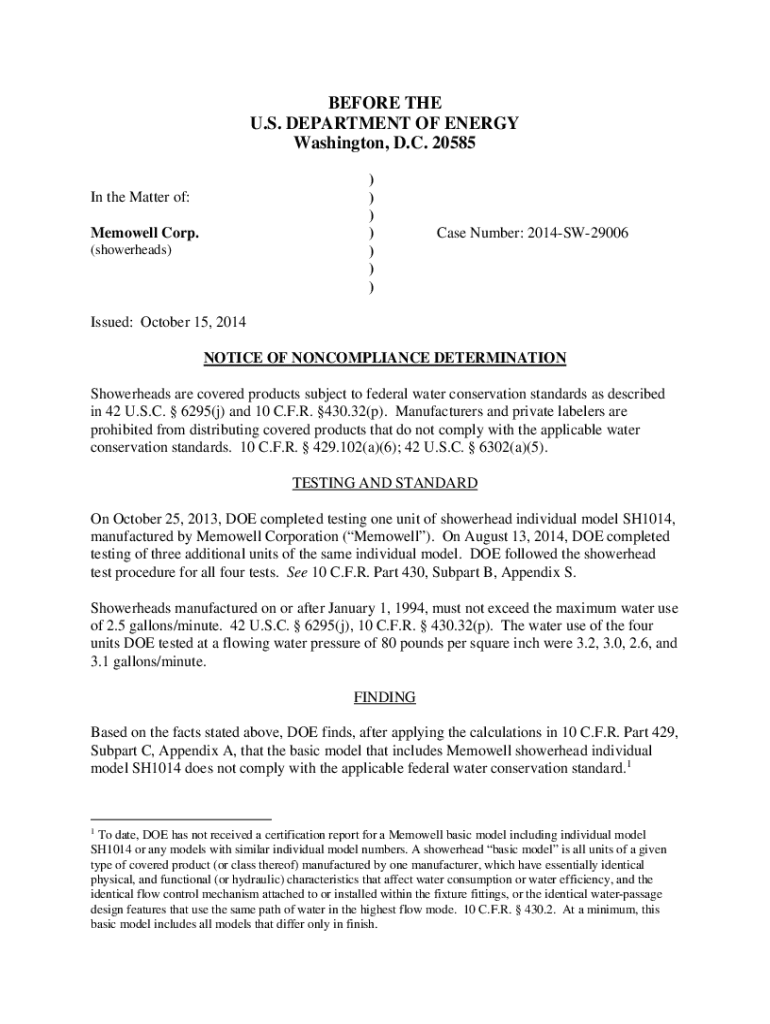 BEFORE THE
U.S. DEPARTMENT OF ENERGY
Washington, D.C. 20585

In the Matter of:

Memowell Corp.
(showerheads)

)
)
)
)
)
)
)

Case Number: 2014-SW-29006

Issued: October 15, 2014

NOTICE OF NONCOMPLIANCE DETERMINATION

Showerheads are covered products subject to federal water conservation standards as described in 42 U.S.C. § 6295(j) and 10 C.F.R. §430.32(p). Manufacturers and private labelers are prohibited from distributing covered products that do not comply with the applicable water conservation standards. 10 C.F.R. § 429.102(a)(6); 42 U.S.C. § 6302(a)(5).

TESTING AND STANDARD

On October 25, 2013, DOE completed testing one unit of showerhead individual model SH1014, manufactured by Memowell Corporation (“Memowell”). On August 13, 2014, DOE completed testing of three additional units of the same individual model. DOE followed the showerhead test procedure for all four tests. See 10 C.F.R. Part 430, Subpart B, Appendix S.

Showerheads manufactured on or after January 1, 1994, must not exceed the maximum water use of 2.5 gallons/minute. 42 U.S.C. § 6295(j), 10 C.F.R. § 430.32(p). The water use of the four units DOE tested at a flowing water pressure of 80 pounds per square inch were 3.2, 3.0, 2.6, and 3.1 gallons/minute.

FINDING

Based on the facts stated above, DOE finds, after applying the calculations in 10 C.F.R. Part 429, Subpart C, Appendix A, that the basic model that includes Memowell showerhead individual model SH1014 does not comply with the applicable federal water conservation standard.$^1$

$^1$ To date, DOE has not received a certification report for a Memowell basic model including individual model SH1014 or any models with similar individual model numbers. A showerhead “basic model” is all units of a given type of covered product (or class thereof) manufactured by one manufacturer, which have essentially identical physical, and functional (or hydraulic) characteristics that affect water consumption or water efficiency, and the identical flow control mechanism attached to or installed within the fixture fittings, or the identical water-passage design features that use the same path of water in the highest flow mode. 10 C.F.R. § 430.2. At a minimum, this basic model includes all models that differ only in finish.